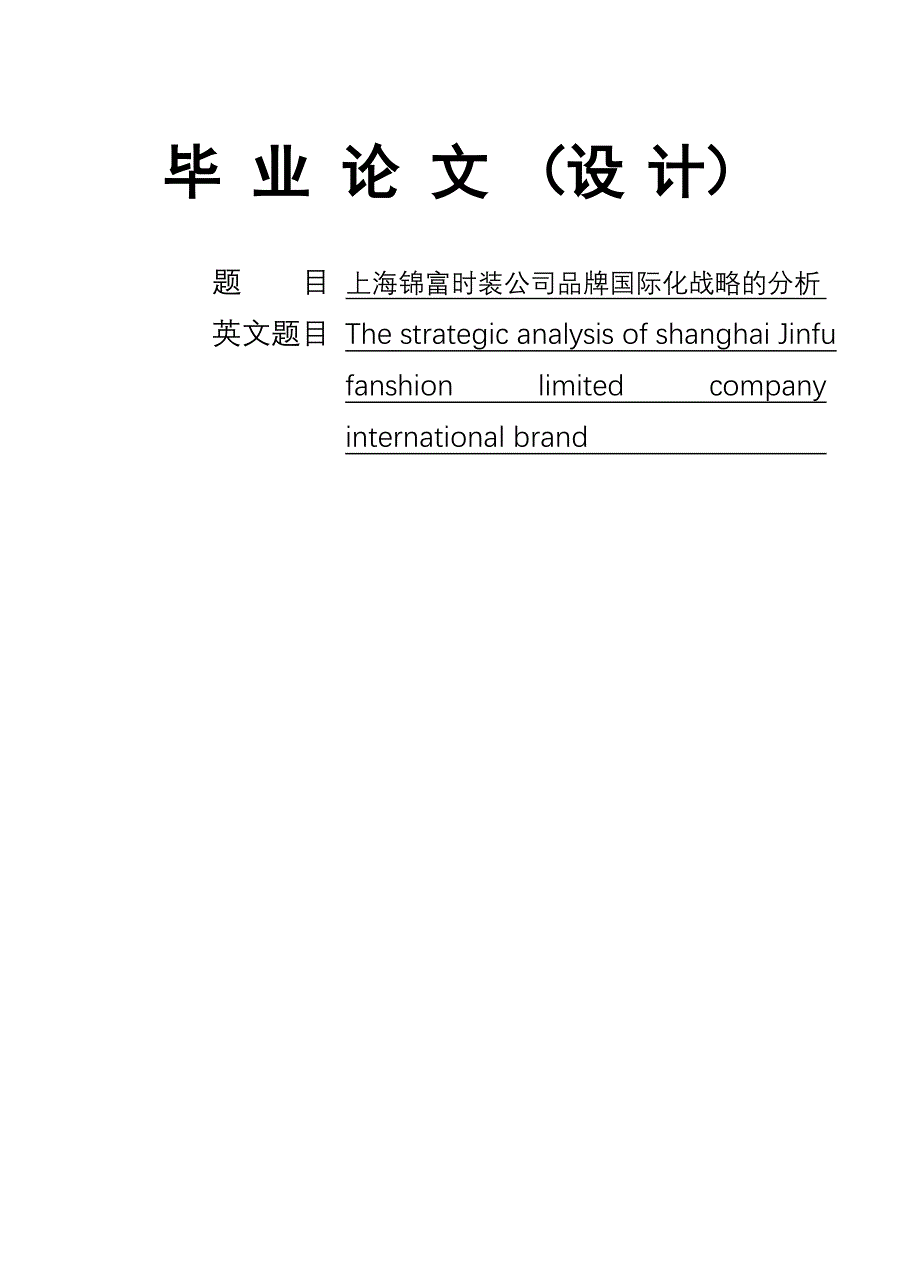 毕 业 论 文 （设 计）

题　　目 上海锦富时装公司品牌国际化战略的分析

英文题目 The strategic analysis of shanghai Jinfu fanshion limited company international brand